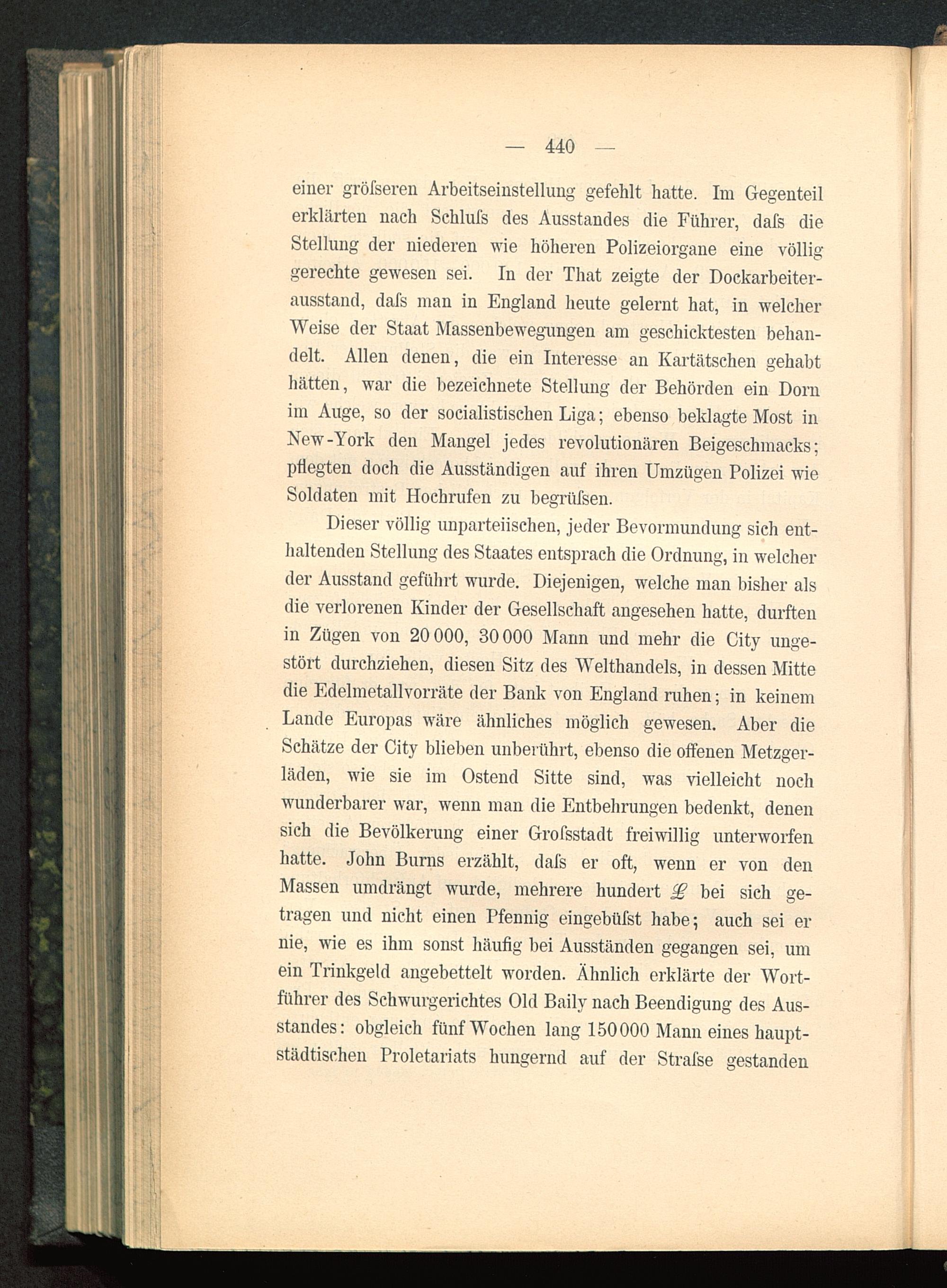 — 440 —

einer gröſseren Arbeitseinstellung gefehlt hatte. Im Gegenteil erklärten nach Schluſs des Ausstandes die Führer, daſs die Stellung der niederen wie höheren Polizeiorgane eine völlig gerechte gewesen sei. In der That zeigte der Dockarbeiterausstand, daſs man in England heute gelernt hat, in welcher Weise der Staat Massenbewegungen am geschicktesten behandelt. Allen denen, die ein Interesse an Kartätschen gehabt hätten, war die bezeichnete Stellung der Behörden ein Dorn im Auge, so der socialistischen Liga; ebenso beklagte Most in New-York den Mangel jedes revolutionären Beigeschmacks; pflegten doch die Ausständigen auf ihren Umzügen Polizei wie Soldaten mit Hochrufen zu begrüſsen.

Dieser völlig unparteiischen, jeder Bevormundung sich enthaltenden Stellung des Staates entsprach die Ordnung, in welcher der Ausstand geführt wurde. Diejenigen, welche man bisher als die verlorenen Kinder der Gesellschaft angesehen hatte, durften in Zügen von 20 000, 30 000 Mann und mehr die City ungestört durchziehen, diesen Sitz des Welthandels, in dessen Mitte die Edelmetallvorräte der Bank von England ruhen; in keinem Lande Europas wäre ähnliches möglich gewesen. Aber die Schätze der City blieben unberührt, ebenso die offenen Metzgerläden, wie sie im Ostend Sitte sind, was vielleicht noch wunderbarer war, wenn man die Entbehrungen bedenkt, denen sich die Bevölkerung einer Groſsstadt freiwillig unterworfen hatte. John Burns erzählt, daſs er oft, wenn er von den Massen umdrängt wurde, mehrere hundert £ bei sich getragen und nicht einen Pfennig eingebüſst habe; auch sei er nie, wie es ihm sonst häufig bei Ausständen gegangen sei, um ein Trinkgeld angebettelt worden. Ähnlich erklärte der Wortführer des Schwurgerichtes Old Baily nach Beendigung des Ausstandes: obgleich fünf Wochen lang 150 000 Mann eines hauptstädtischen Proletariats hungernd auf der Straſse gestanden